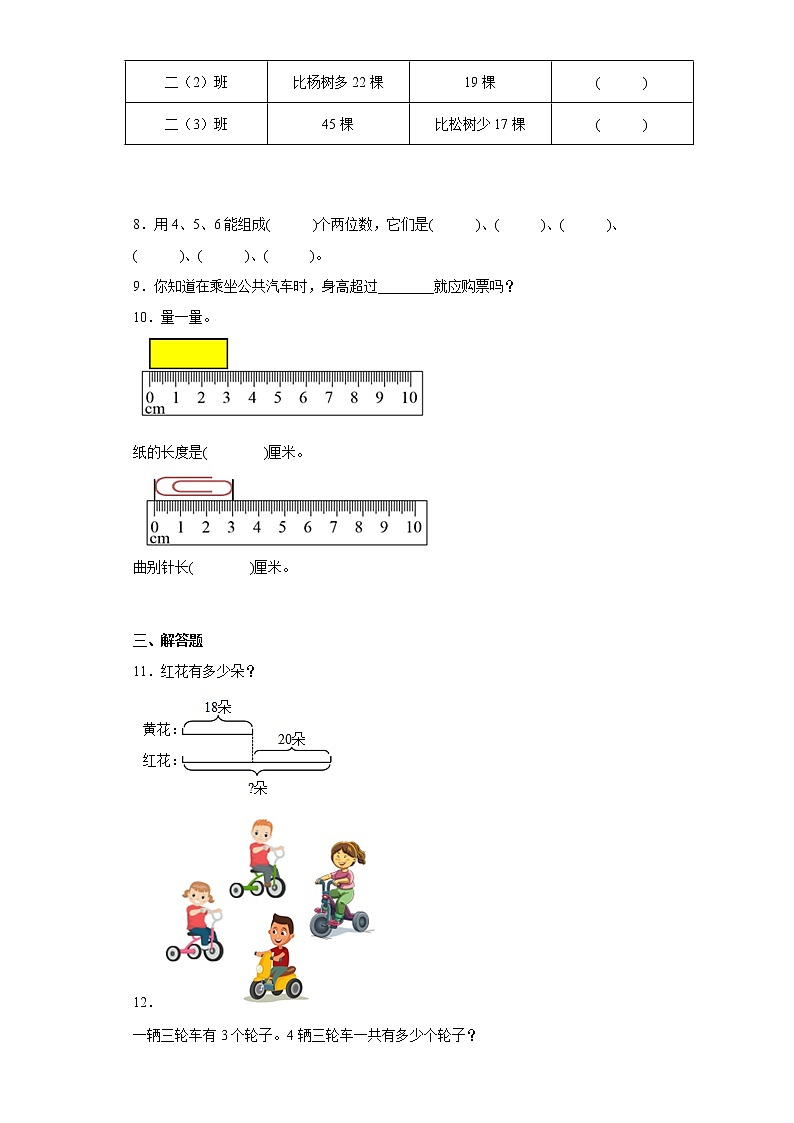 | 二（2）班 | 比杨树多 22 棵 | 19 棵 | （　　） |
|---|---|---|---|
| 二（3）班 | 45 棵 | 比松树少 17 棵 | （　　） |

8．用 4、5、6 能组成(　　)个两位数，它们是(　　)、(　　)、(　　)、(　　)、(　　)、(　　)。

9．你知道在乘坐公共汽车时，身高超过________就应购票吗？

10．量一量。

0 1 2 3 4 5 6 7 8 9 10
cm

纸的长度是(　　　)厘米。

0 1 2 3 4 5 6 7 8 9 10
cm

曲别针长(　　　)厘米。

三、解答题

11．红花有多少朵？

18朵
黄花：
20朵
红花：
?朵

12．

一辆三轮车有 3 个轮子。4 辆三轮车一共有多少个轮子？